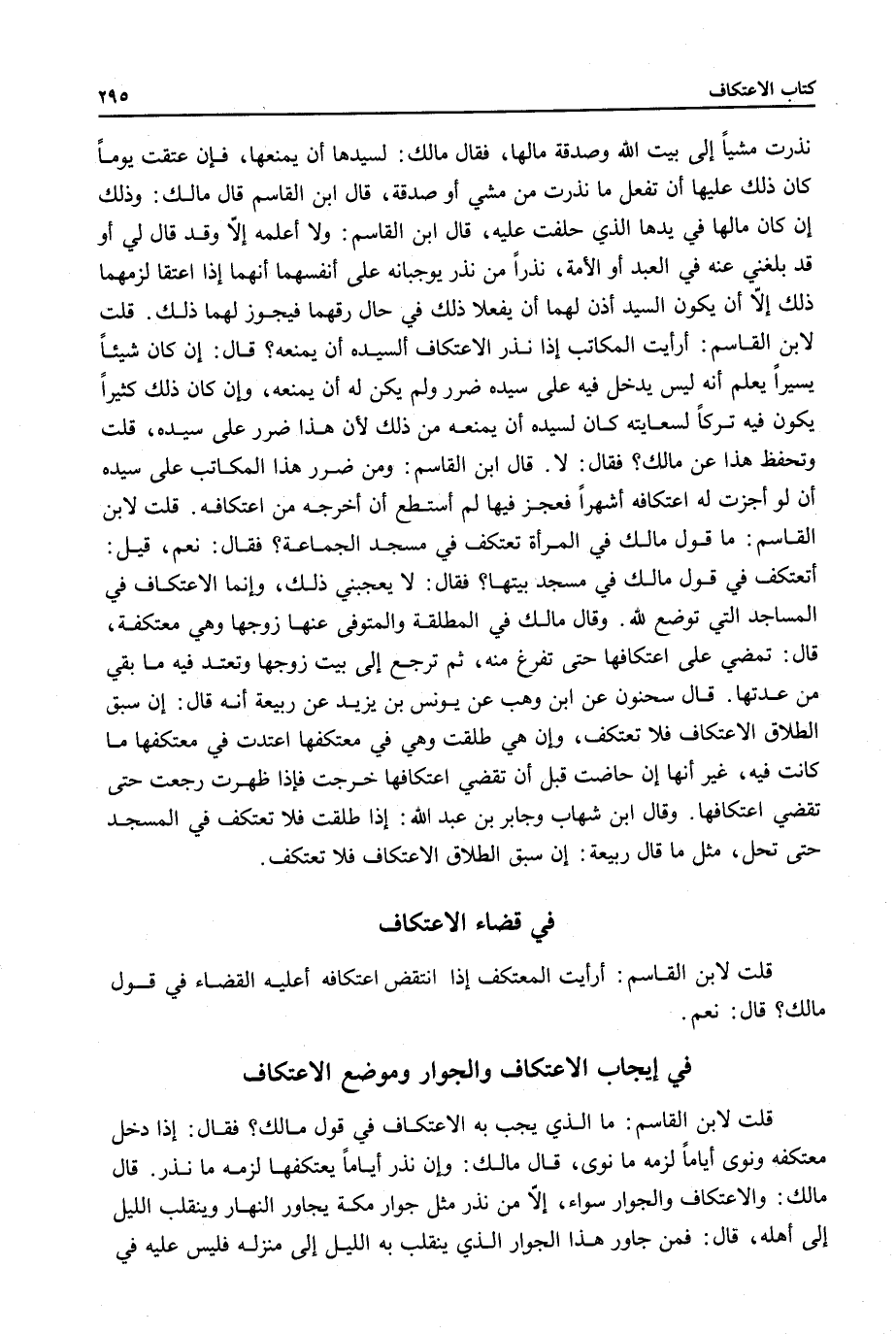 كتاب الاعتكاف ٢٩٥

نذرت مشياً إلى بيت الله وصدقة مالها، فقال مالك: لسيدها أن يمنعها، فإن عتقت يوماً كان ذلك عليها أن تفعل ما نذرت من مشي أو صدقة، قال ابن القاسم قال مالك: وذلك إن كان مالها في يدها الذي حلفت عليه، قال ابن القاسم: ولا أعلمه إلاّ وقد قال لي أو قد بلغني عنه في العبد أو الأمة، نذراً من نذر يوجبانه على أنفسهما أنهما إذا اعتقا لزمهما ذلك إلاّ أن يكون السيد أذن لهما أن يفعلا ذلك في حال رقهما فيجوز لهما ذلك. قلت لابن القاسم: أرأيت المكاتب إذا نذر الاعتكاف ألسيده أن يمنعه؟ قال: إن كان شيئاً يسيراً يعلم أنه ليس يدخل فيه على سيده ضرر ولم يكن له أن يمنعه، وإن كان ذلك كثيراً يكون فيه تركاً لسعايته كان لسيده أن يمنعه من ذلك لأن هذا ضرر على سيده، قلت وتحفظ هذا عن مالك؟ فقال: لا. قال ابن القاسم: ومن ضرر هذا المكاتب على سيده أن لو أجزت له اعتكافه أشهراً فعجز فيها لم أستطع أن أخرجه من اعتكافه. قلت لابن القاسم: ما قول مالك في المرأة تعتكف في مسجد الجماعة؟ فقال: نعم، قيل: أتعتكف في قول مالك في مسجد بيتها؟ فقال: لا يعجبني ذلك، وإنما الاعتكاف في المساجد التي توضع لله. وقال مالك في المطلقة والمتوفى عنها زوجها وهي معتكفة، قال: تمضي على اعتكافها حتى تفرغ منه، ثم ترجع إلى بيت زوجها وتعتد فيه ما بقي من عدتها. قال سحنون عن ابن وهب عن يونس بن يزيد عن ربيعة أنه قال: إن سبق الطلاق الاعتكاف فلا تعتكف، وإن هي طلقت وهي في معتكفها اعتدت في معتكفها ما كانت فيه، غير أنها إن حاضت قبل أن تقضي اعتكافها خرجت فإذا ظهرت رجعت حتى تقضي اعتكافها. وقال ابن شهاب وجابر بن عبد الله: إذا طلقت فلا تعتكف في المسجد حتى تحل، مثل ما قال ربيعة: إن سبق الطلاق الاعتكاف فلا تعتكف.

في قضاء الاعتكاف

قلت لابن القاسم: أرأيت المعتكف إذا انتقض اعتكافه أعليه القضاء في قول مالك؟ قال: نعم.

في إيجاب الاعتكاف والجوار وموضع الاعتكاف

قلت لابن القاسم: ما الذي يجب به الاعتكاف في قول مالك؟ فقال: إذا دخل معتكفه ونوى أياماً لزمه ما نوى، قال مالك: وإن نذر أياماً يعتكفها لزمه ما نذر. قال مالك: والاعتكاف والجوار سواء، إلاّ من نذر مثل جوار مكة يجاور النهار وينقلب الليل إلى أهله، قال: فمن جاور هذا الجوار الذي ينقلب به الليل إلى منزله فليس عليه في